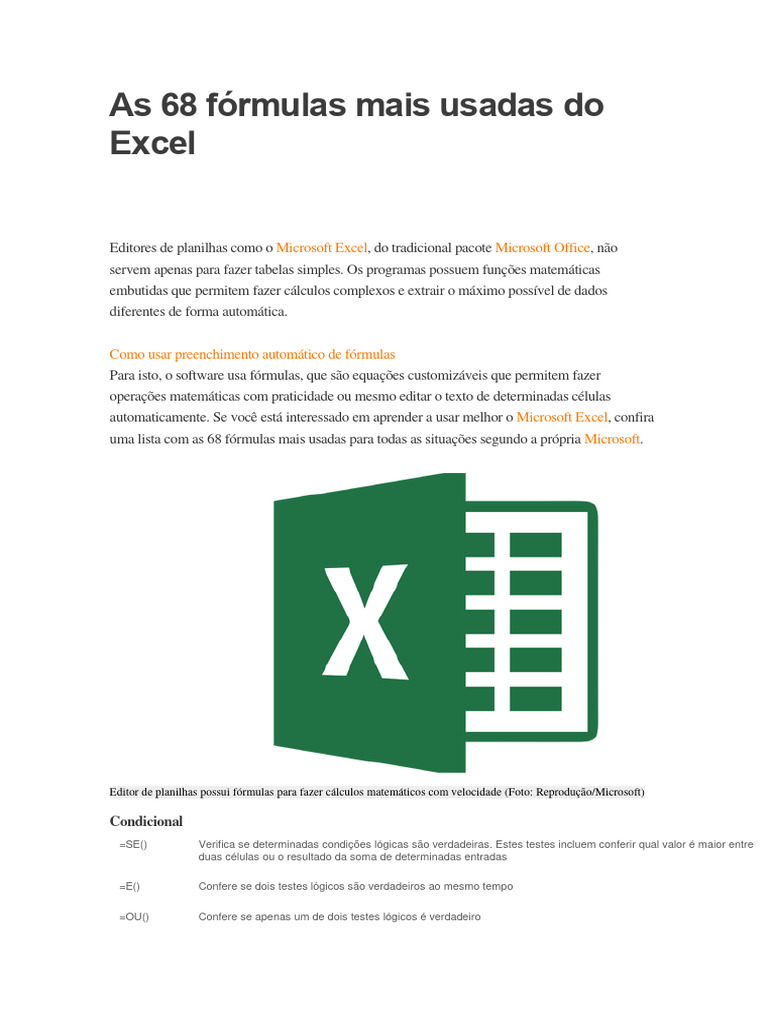 As 68 fórmulas mais usadas do Excel

Editores de planilhas como o Microsoft Excel, do tradicional pacote Microsoft Office, não servem apenas para fazer tabelas simples. Os programas possuem funções matemáticas embutidas que permitem fazer cálculos complexos e extrair o máximo possível de dados diferentes de forma automática.

Como usar preenchimento automático de fórmulas
Para isto, o software usa fórmulas, que são equações customizáveis que permitem fazer operações matemáticas com praticidade ou mesmo editar o texto de determinadas células automaticamente. Se você está interessado em aprender a usar melhor o Microsoft Excel, confira uma lista com as 68 fórmulas mais usadas para todas as situações segundo a própria Microsoft.

X

Editor de planilhas possui fórmulas para fazer cálculos matemáticos com velocidade (Foto: Reprodução/Microsoft)

Condicional

| =SE() | Verifica se determinadas condições lógicas são verdadeiras. Estes testes incluem conferir qual valor é maior entre duas células ou o resultado da soma de determinadas entradas |
|---|---|
| =E() | Confere se dois testes lógicos são verdadeiros ao mesmo tempo |
| =OU() | Confere se apenas um de dois testes lógicos é verdadeiro |